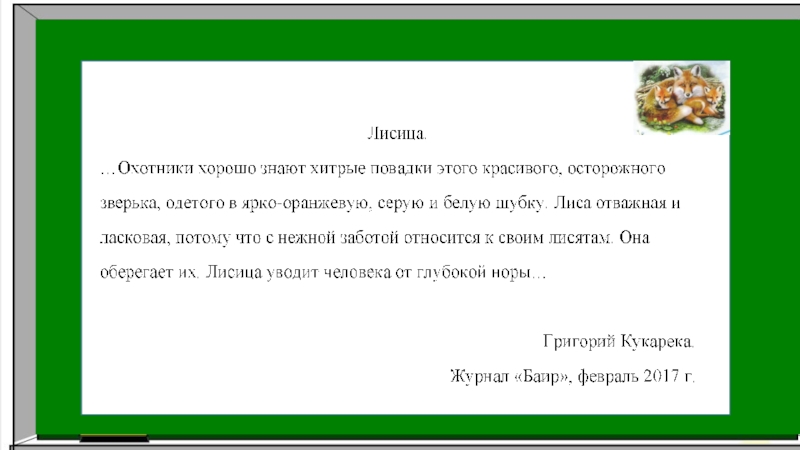 Лисица.

…Охотники хорошо знают хитрые повадки этого красивого, осторожного зверька, одетого в ярко-оранжевую, серую и белую шубку. Лиса отважная и ласковая, потому что с нежной заботой относится к своим лисятам. Она оберегает их. Лисица уводит человека от глубокой норы…

Григорий Кукарека.

Журнал «Баир», февраль 2017 г.